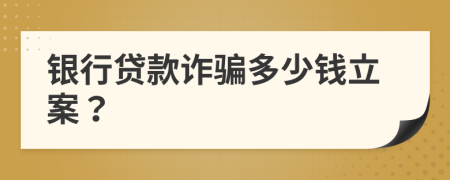 银行贷款诈骗多少钱立案？